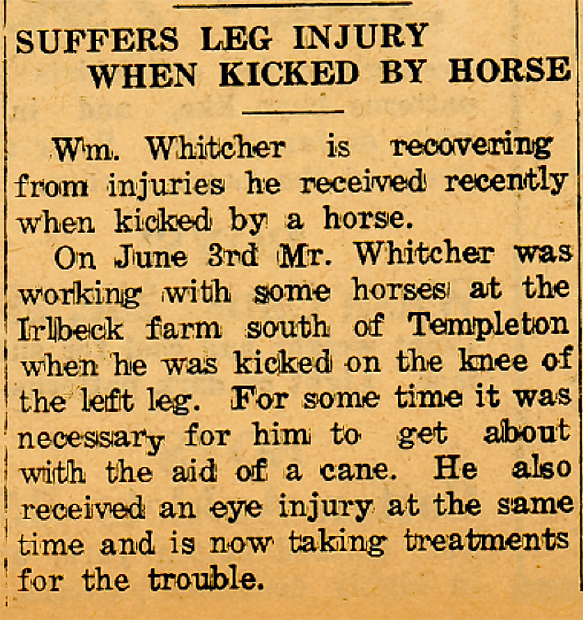 SUFFERS LEG INJURY
WHEN KICKED BY HORSE

Wm. Whitcher is recovering from injuries he received recently when kicked by a horse.

On June 3rd Mr. Whitcher was working with some horses at the Irlbeck farm south of Templeton when he was kicked on the knee of the left leg. For some time it was necessary for him to get about with the aid of a cane. He also received an eye injury at the same time and is now taking treatments for the trouble.